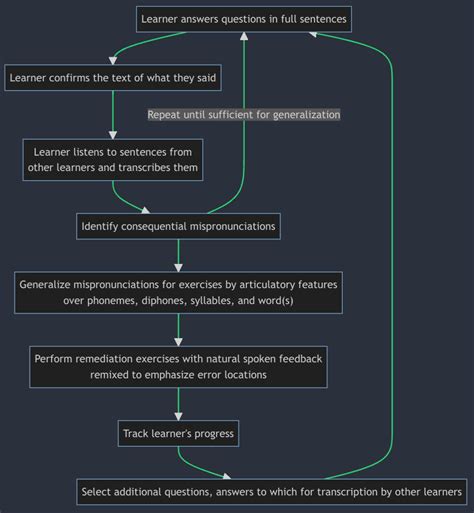 Learner answers questions in full sentences

Learner confirms the text of what they said

Repeat until sufficient for generalization

Learner listens to sentences from other learners and transcribes them

Identify consequential mispronunciations

Generalize mispronunciations for exercises by articulatory features over phonemes, diphones, syllables, and word(s)

Perform remediation exercises with natural spoken feedback remixed to emphasize error locations

Track learner's progress

Select additional questions, answers to which for transcription by other learners